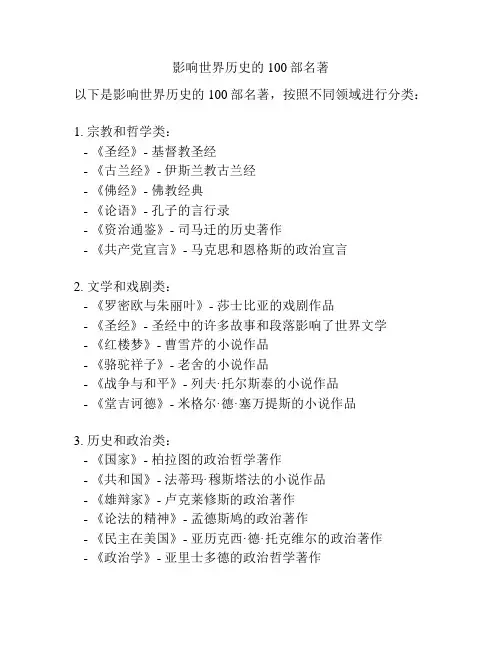 影响世界历史的 100 部名著

以下是影响世界历史的 100 部名著，按照不同领域进行分类：

1. 宗教和哲学类：
- 《圣经》- 基督教圣经
- 《古兰经》- 伊斯兰教古兰经
- 《佛经》- 佛教经典
- 《论语》- 孔子的言行录
- 《资治通鉴》- 司马迁的历史著作
- 《共产党宣言》- 马克思和恩格斯的政治宣言

2. 文学和戏剧类：
- 《罗密欧与朱丽叶》- 莎士比亚的戏剧作品
- 《圣经》- 圣经中的许多故事和段落影响了世界文学
- 《红楼梦》- 曹雪芹的小说作品
- 《骆驼祥子》- 老舍的小说作品
- 《战争与和平》- 列夫·托尔斯泰的小说作品
- 《堂吉诃德》- 米格尔·德·塞万提斯的小说作品

3. 历史和政治类：
- 《国家》- 柏拉图的政治哲学著作
- 《共和国》- 法蒂玛·穆斯塔法的小说作品
- 《雄辩家》- 卢克莱修斯的政治著作
- 《论法的精神》- 孟德斯鸠的政治著作
- 《民主在美国》- 亚历克西·德·托克维尔的政治著作
- 《政治学》- 亚里士多德的政治哲学著作